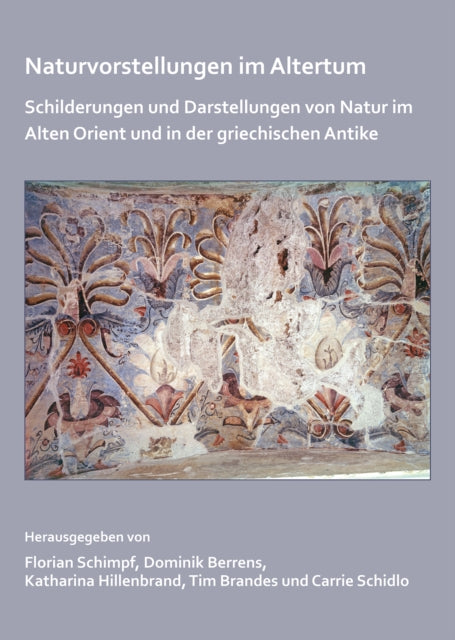 Naturvorstellungen im Altertum

Schilderungen und Darstellungen von Natur im Alten Orient und in der griechischen Antike

Herausgegeben von

Florian Schimpf, Dominik Berrens, Katharina Hillenbrand, Tim Brandes und Carrie Schidlo